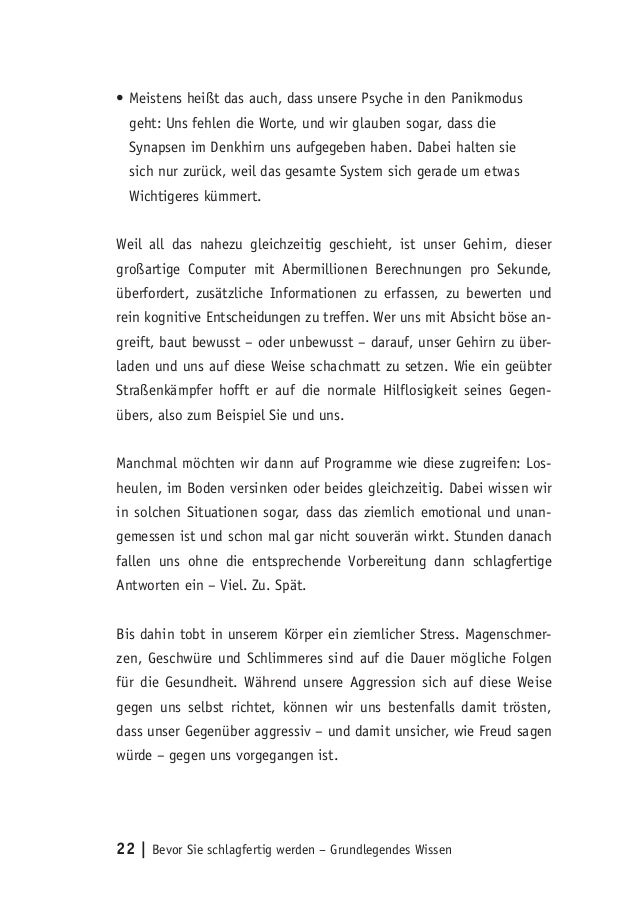 • Meistens heißt das auch, dass unsere Psyche in den Panikmodus geht: Uns fehlen die Worte, und wir glauben sogar, dass die Synapsen im Denkhirn uns aufgegeben haben. Dabei halten sie sich nur zurück, weil das gesamte System sich gerade um etwas Wichtigeres kümmert.

Weil all das nahezu gleichzeitig geschieht, ist unser Gehirn, dieser großartige Computer mit Abermillionen Berechnungen pro Sekunde, überfordert, zusätzliche Informationen zu erfassen, zu bewerten und rein kognitive Entscheidungen zu treffen. Wer uns mit Absicht böse angreift, baut bewusst – oder unbewusst – darauf, unser Gehirn zu überladen und uns auf diese Weise schachmatt zu setzen. Wie ein geübter Straßenkämpfer hofft er auf die normale Hilflosigkeit seines Gegenübers, also zum Beispiel Sie und uns.

Manchmal möchten wir dann auf Programme wie diese zugreifen: Losheulen, im Boden versinken oder beides gleichzeitig. Dabei wissen wir in solchen Situationen sogar, dass das ziemlich emotional und unangemessen ist und schon mal gar nicht souverän wirkt. Stunden danach fallen uns ohne die entsprechende Vorbereitung dann schlagfertige Antworten ein – Viel. Zu. Spät.

Bis dahin tobt in unserem Körper ein ziemlicher Stress. Magenschmerzen, Geschwüre und Schlimmeres sind auf die Dauer mögliche Folgen für die Gesundheit. Während unsere Aggression sich auf diese Weise gegen uns selbst richtet, können wir uns bestenfalls damit trösten, dass unser Gegenüber aggressiv – und damit unsicher, wie Freud sagen würde – gegen uns vorgegangen ist.

22 | Bevor Sie schlagfertig werden – Grundlegendes Wissen